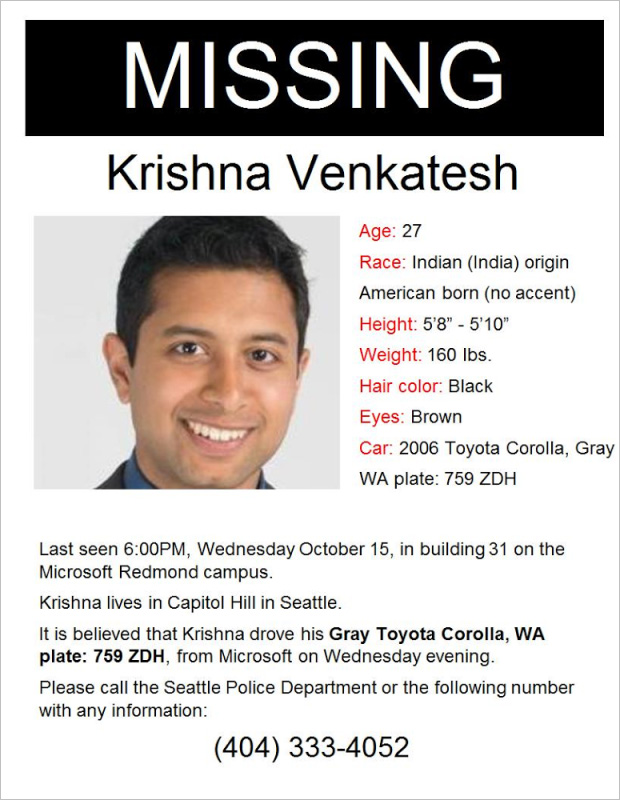 MISSING

Krishna Venkatesh

Age: 27

Race: Indian (India) origin

American born (no accent)

Height: 5'8" - 5'10"

Weight: 160 lbs.

Hair color: Black

Eyes: Brown

Car: 2006 Toyota Corolla, Gray

WA plate: 759 ZDH

Last seen 6:00PM, Wednesday October 15, in building 31 on the Microsoft Redmond campus.

Krishna lives in Capitol Hill in Seattle.

It is believed that Krishna drove his Gray Toyota Corolla, WA plate: 759 ZDH, from Microsoft on Wednesday evening.

Please call the Seattle Police Department or the following number with any information:

(404) 333-4052